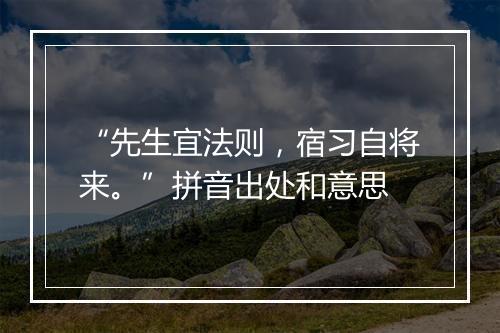 “先生宜法则，宿习自将来。”拼音出处和意思